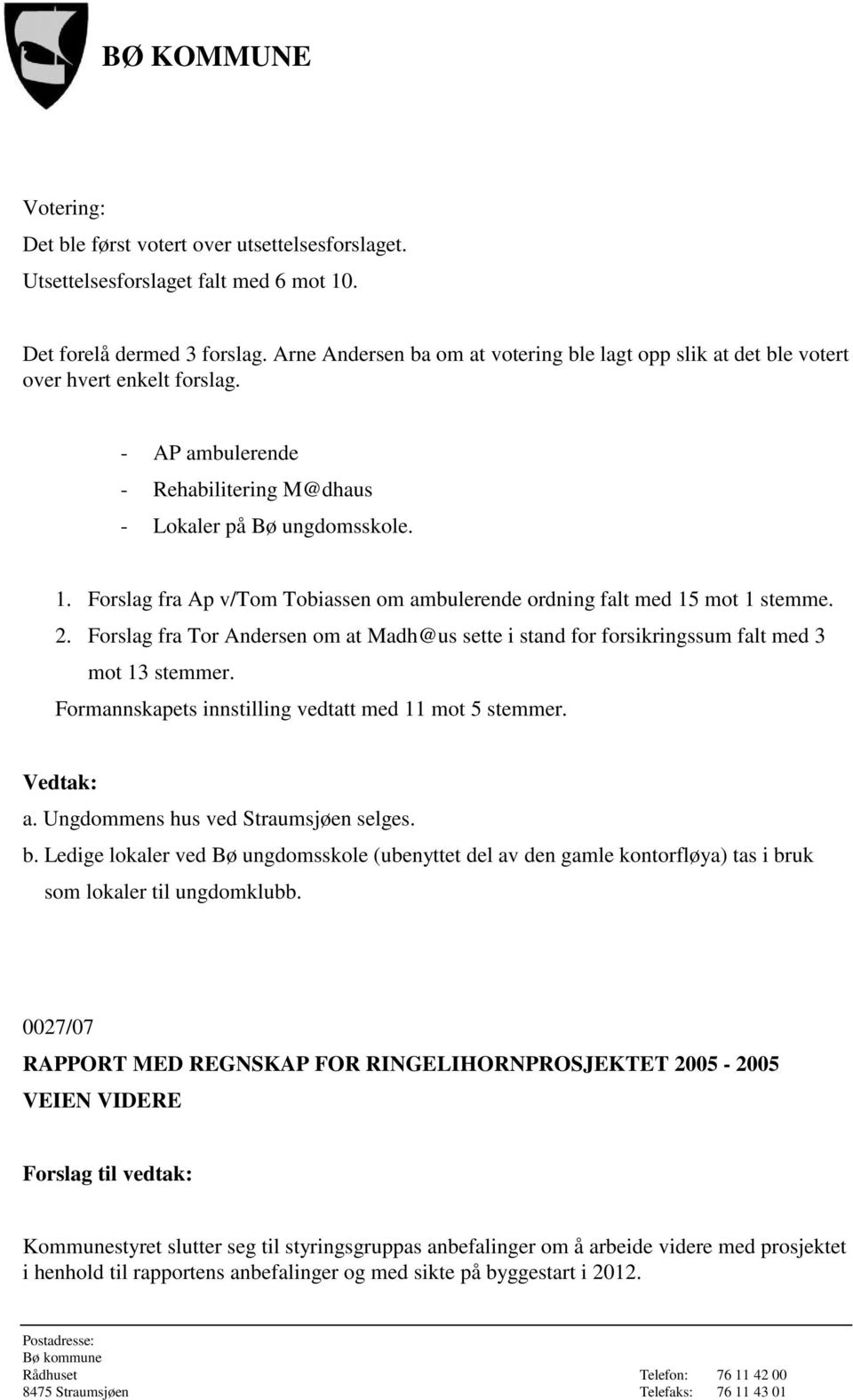 BØ KOMMUNE

Votering:

Det ble først votert over utsettelsesforslaget.

Utsettelsesforslaget falt med 6 mot 10.

Det forelå dermed 3 forslag. Arne Andersen ba om at votering ble lagt opp slik at det ble votert over hvert enkelt forslag.

- AP ambulerende
- Rehabilitering M@dhaus
- Lokaler på Bø ungdomsskole.

1. Forslag fra Ap v/Tom Tobiassen om ambulerende ordning falt med 15 mot 1 stemme.
2. Forslag fra Tor Andersen om at Madh@us sette i stand for forsikringssum falt med 3 mot 13 stemmer.

Formannskapets innstilling vedtatt med 11 mot 5 stemmer.

Vedtak:

a. Ungdommens hus ved Straumsjøen selges.

b. Ledige lokaler ved Bø ungdomsskole (ubenyttet del av den gamle kontorfløya) tas i bruk som lokaler til ungdomklubb.

0027/07

RAPPORT MED REGNSKAP FOR RINGELIHORNPROSJEKTET 2005 - 2005 VEIEN VIDERE

Forslag til vedtak:

Kommunestyret slutter seg til styringsgruppas anbefalinger om å arbeide videre med prosjektet i henhold til rapportens anbefalinger og med sikte på byggestart i 2012.

Postadresse:
Bø kommune
Rådhuset
8475 Straumsjøen

Telefon: 76 11 42 00
Telefaks: 76 11 43 01